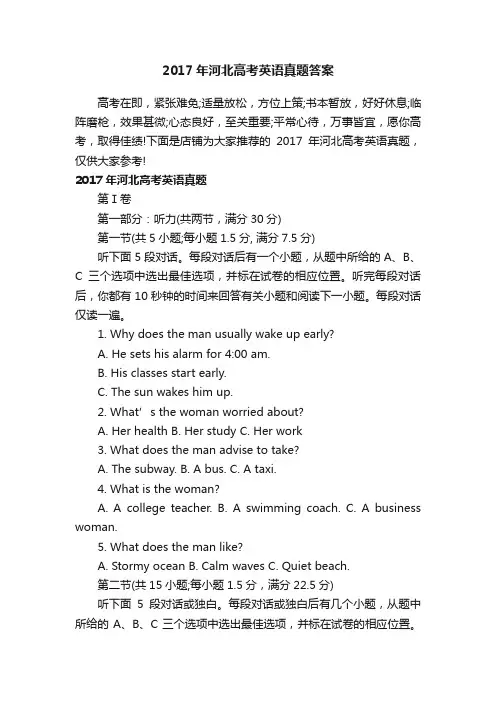 2017 年河北高考英语真题答案

高考在即，紧张难免;适量放松，方位上策;书本暂放，好好休息;临阵磨枪，效果甚微;心态良好，至关重要;平常心待，万事皆宜，愿你高考，取得佳绩!下面是店铺为大家推荐的 2017 年河北高考英语真题，仅供大家参考!

2017 年河北高考英语真题

第 I 卷

第一部分：听力(共两节，满分 30 分)

第一节(共 5 小题;每小题 1.5 分, 满分 7.5 分)

听下面 5 段对话。每段对话后有一个小题，从题中所给的 A、B、C 三个选项中选出最佳选项，并标在试卷的相应位置。听完每段对话后，你都有 10 秒钟的时间来回答有关小题和阅读下一小题。每段对话仅读一遍。

1. Why does the man usually wake up early?

A. He sets his alarm for 4:00 am.

B. His classes start early.

C. The sun wakes him up.

2. What’ s the woman worried about?

A. Her health B. Her study C. Her work

3. What does the man advise to take?

A. The subway. B. A bus. C. A taxi.

4. What is the woman?

A. A college teacher. B. A swimming coach. C. A business woman.

5. What does the man like?

A. Stormy ocean B. Calm waves C. Quiet beach.

第二节(共 15 小题;每小题 1.5 分，满分 22.5 分)

听下面 5 段对话或独白。每段对话或独白后有几个小题，从题中所给的 A、B、C 三个选项中选出最佳选项，并标在试卷的相应位置。